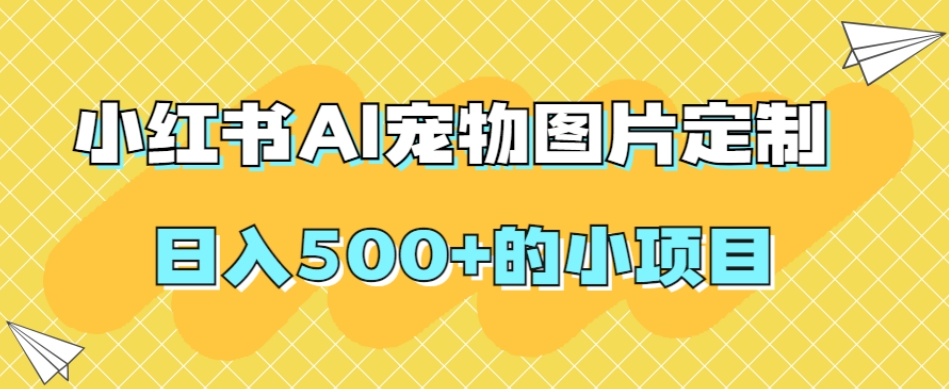 小红书AI宠物图片定制

日入500+的小项目